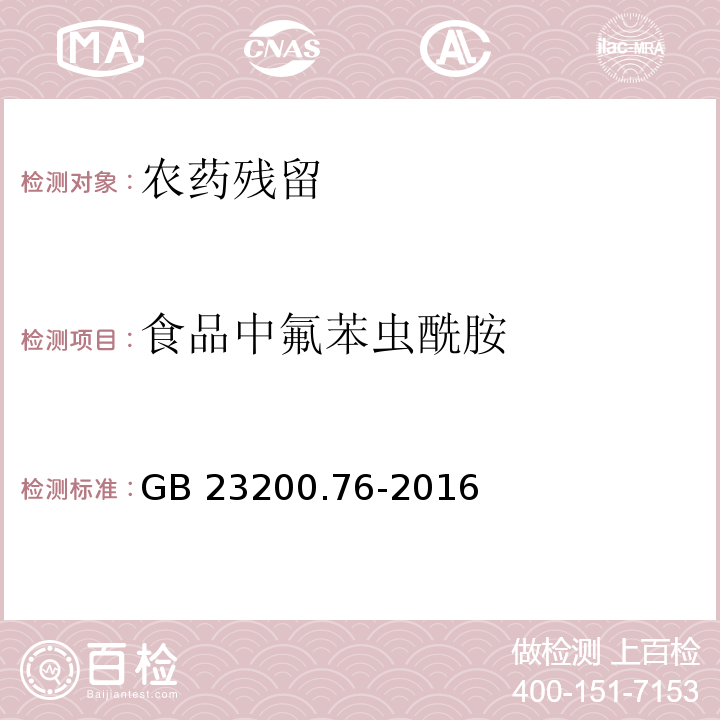 MA CNAS AC ilac-MRA

检测对象：农药残留

检测项目：食品中氟苯虫酰胺

检测标准：GB 23200.76-2016

百检 Baijiantest.com

做检测 上百检
400-151-7153